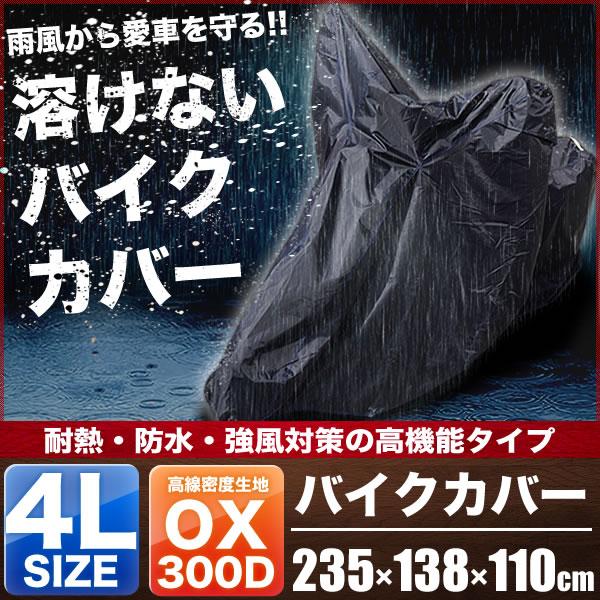 雨風から愛車を守る!!

溶けない
バイク
カバー

耐熱・防水・強風対策の高機能タイプ

4L
SIZE

高線密度生地
OX
300D

バイクカバー

235×138×110cm